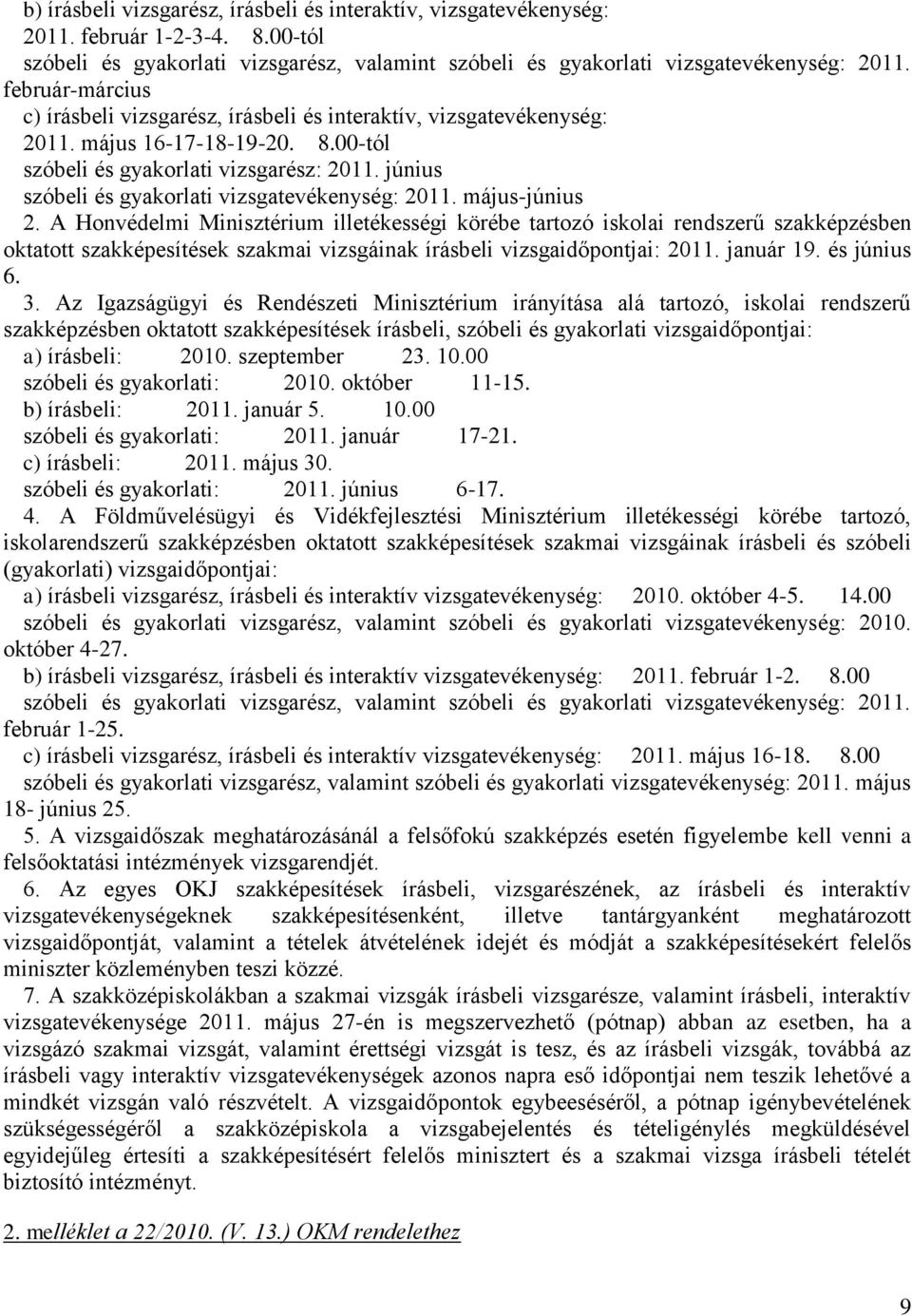 b) írásbeli vizsgarész, írásbeli és interaktív, vizsgatevékenység: 2011. február 1-2-3-4. 8.00-tól
szóbeli és gyakorlati vizsgarész, valamint szóbeli és gyakorlati vizsgatevékenység: 2011. február-március
c) írásbeli vizsgarész, írásbeli és interaktív, vizsgatevékenység: 2011. május 16-17-18-19-20. 8.00-tól
szóbeli és gyakorlati vizsgarész: 2011. június
szóbeli és gyakorlati vizsgatevékenység: 2011. május-június
2. A Honvédelmi Minisztérium illetékességi körébe tartozó iskolai rendszerű szakképzésben oktatott szakképesítések szakmai vizsgáinak írásbeli vizsgaidőpontjai: 2011. január 19. és június 6.
3. Az Igazságügyi és Rendészeti Minisztérium irányítása alá tartozó, iskolai rendszerű szakképzésben oktatott szakképesítések írásbeli, szóbeli és gyakorlati vizsgaidőpontjai:
a) írásbeli: 2010. szeptember 23. 10.00
szóbeli és gyakorlati: 2010. október 11-15.
b) írásbeli: 2011. január 5. 10.00
szóbeli és gyakorlati: 2011. január 17-21.
c) írásbeli: 2011. május 30.
szóbeli és gyakorlati: 2011. június 6-17.
4. A Földművelésügyi és Vidékfejlesztési Minisztérium illetékességi körébe tartozó, iskolarendszerű szakképzésben oktatott szakképesítések szakmai vizsgáinak írásbeli és szóbeli (gyakorlati) vizsgaidőpontjai:
a) írásbeli vizsgarész, írásbeli és interaktív vizsgatevékenység: 2010. október 4-5. 14.00
szóbeli és gyakorlati vizsgarész, valamint szóbeli és gyakorlati vizsgatevékenység: 2010. október 4-27.
b) írásbeli vizsgarész, írásbeli és interaktív vizsgatevékenység: 2011. február 1-2. 8.00
szóbeli és gyakorlati vizsgarész, valamint szóbeli és gyakorlati vizsgatevékenység: 2011. február 1-25.
c) írásbeli vizsgarész, írásbeli és interaktív vizsgatevékenység: 2011. május 16-18. 8.00
szóbeli és gyakorlati vizsgarész, valamint szóbeli és gyakorlati vizsgatevékenység: 2011. május 18- június 25.
5. A vizsgaidőszak meghatározásánál a felsőfokú szakképzés esetén figyelembe kell venni a felsőoktatási intézmények vizsgarendjét.
6. Az egyes OKJ szakképesítések írásbeli, vizsgarészének, az írásbeli és interaktív vizsgatevékenységeknek szakképesítésenként, illetve tantárgyanként meghatározott vizsgaidőpontját, valamint a tételek átvételének idejét és módját a szakképesítésekért felelős miniszter közleményben teszi közzé.
7. A szakközépiskolákban a szakmai vizsgák írásbeli vizsgarésze, valamint írásbeli, interaktív vizsgatevékenysége 2011. május 27-én is megszervezhető (pótnap) abban az esetben, ha a vizsgázó szakmai vizsgát, valamint érettségi vizsgát is tesz, és az írásbeli vizsgák, továbbá az írásbeli vagy interaktív vizsgatevékenységek azonos napra eső időpontjai nem teszik lehetővé a mindkét vizsgán való részvételt. A vizsgaidőpontok egybeeséséről, a pótnap igénybevételének szükségességéről a szakközépiskola a vizsgabejelentés és tételigénylés megküldésével egyidejűleg értesíti a szakképesítésért felelős minisztert és a szakmai vizsga írásbeli tételét biztosító intézményt.

2. melléklet a 22/2010. (V. 13.) OKM rendelethez

9